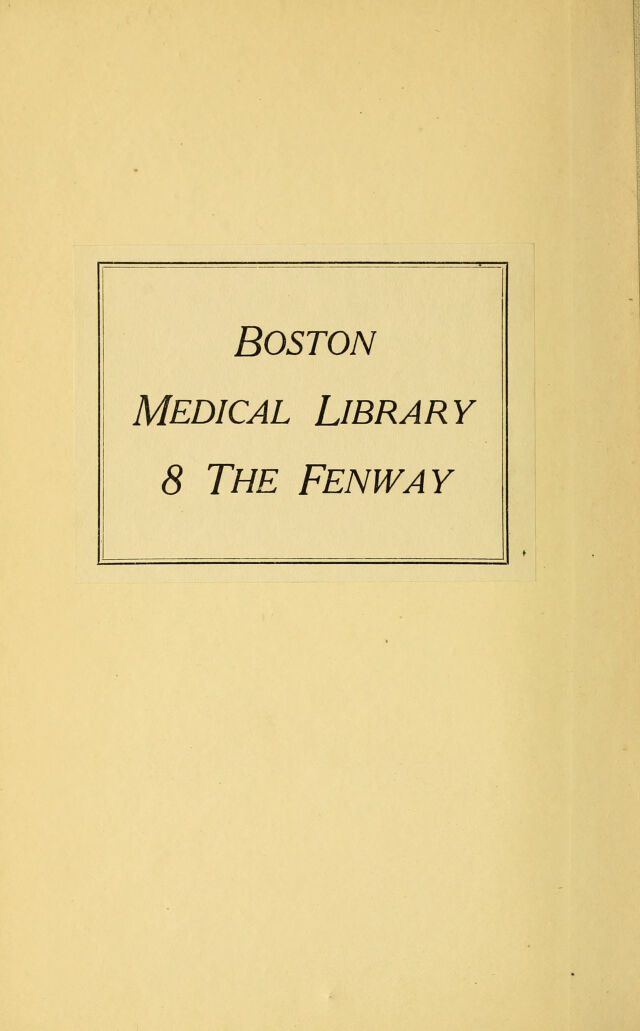 BOSTON
MEDICAL LIBRARY
8 THE FENWAY